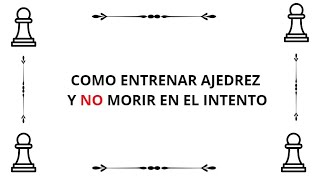 COMO ENTRENAR AJEDREZ
Y NO MORIR EN EL INTENTO